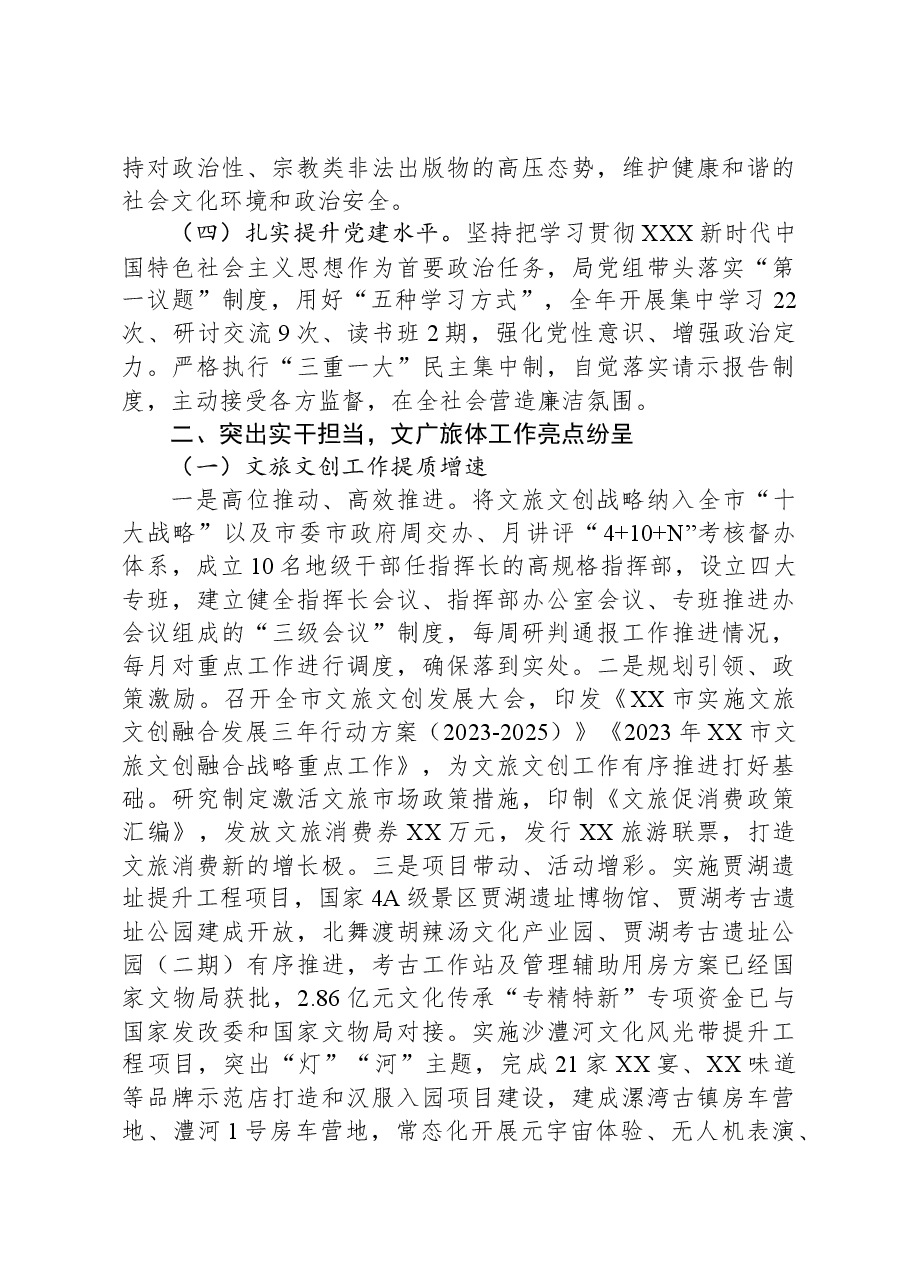 持对政治性、宗教类非法出版物的高压态势，维护健康和谐的社会文化环境和政治安全。

（四）扎实提升党建水平。坚持把学习贯彻XXX新时代中国特色社会主义思想作为首要政治任务，局党组带头落实“第一议题”制度，用好“五种学习方式”，全年开展集中学习22次、研讨交流9次、读书班2期，强化党性意识、增强政治定力。严格执行“三重一大”民主集中制，自觉落实请示报告制度，主动接受各方监督，在全社会营造廉洁氛围。

二、突出实干担当，文广旅体工作亮点纷呈

（一）文旅文创工作提质增速

一是高位推动、高效推进。将文旅文创战略纳入全市“十大战略”以及市委市政府周交办、月讲评“4+10+N”考核督办体系，成立10名地级干部任指挥长的高规格指挥部，设立四大专班，建立健全指挥长会议、指挥部办公室会议、专班推进办会议组成的“三级会议”制度，每周研判通报工作推进情况，每月对重点工作进行调度，确保落到实处。二是规划引领、政策激励。召开全市文旅文创发展大会，印发《XX市实施文旅文创融合发展三年行动方案（2023-2025）》《2023年XX市文旅文创融合战略重点工作》，为文旅文创工作有序推进打好基础。研究制定激活文旅市场政策措施，印制《文旅促消费政策汇编》，发放文旅消费券XX万元，发行XX旅游联票，打造文旅消费新的增长极。三是项目带动、活动增彩。实施贾湖遗址提升工程项目，国家4A级景区贾湖遗址博物馆、贾湖考古遗址公园建成开放，北舞渡胡辣汤文化产业园、贾湖考古遗址公园（二期）有序推进，考古工作站及管理辅助用房方案已经国家文物局获批，2.86亿元文化传承“专精特新”专项资金已与国家发改委和国家文物局对接。实施沙澧河文化风光带提升工程项目，突出“灯”“河”主题，完成21家XX宴、XX味道等品牌示范店打造和汉服入园项目建设，建成漯湾古镇房车营地、澧河1号房车营地，常态化开展元宇宙体验、无人机表演、